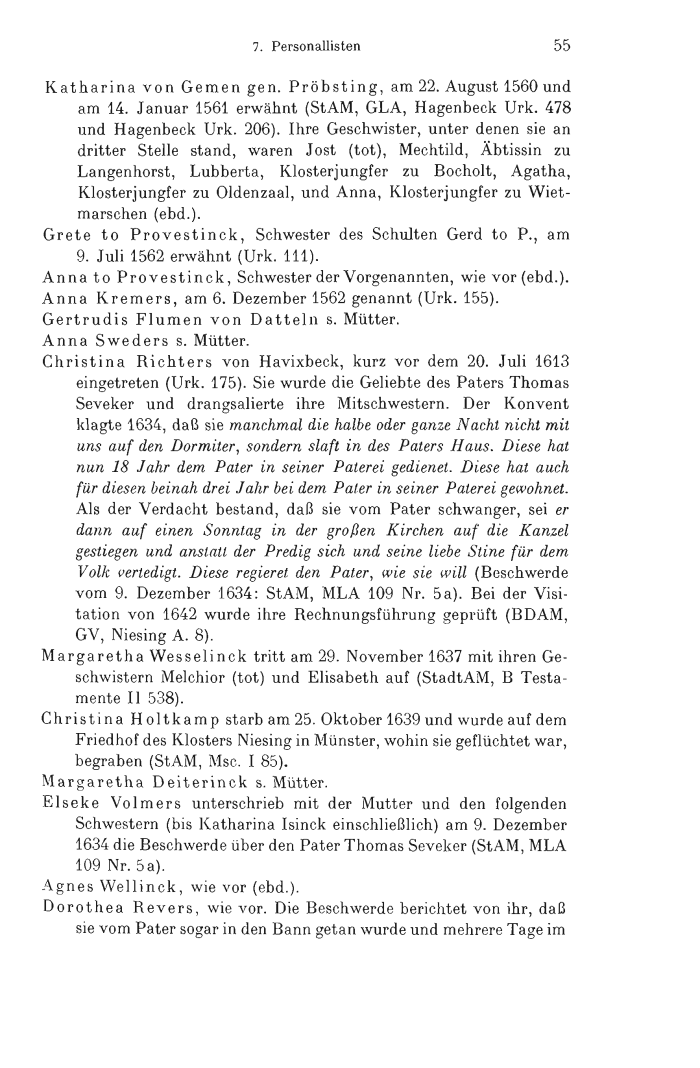 7. Personallisten 55

Katharina von Gemen gen. Pröbsting, am 22. August 1560 und am 14. Januar 1561 erwähnt (StAM, GLA, Hagenbeck Urk. 478 und Hagenbeck Urk. 206). Ihre Geschwister, unter denen sie an dritter Stelle stand, waren Jost (tot), Mechtild, Äbtissin zu Langenhorst, Lubberta, Klosterjungfer zu Bocholt, Agatha, Klosterjungfer zu Oldenzaal, und Anna, Klosterjungfer zu Wietmarschen (ebd.).

Grete to Provestinck, Schwester des Schulten Gerd to P., am 9. Juli 1562 erwähnt (Urk. 111).

Anna to Provestinck, Schwester der Vorgenannten, wie vor (ebd.).

Anna Kremers, am 6. Dezember 1562 genannt (Urk. 155).

Gertrudis Flumen von Datteln s. Mütter.

Anna Sweders s. Mütter.

Christina Richters von Havixbeck, kurz vor dem 20. Juli 1613 eingetreten (Urk. 175). Sie wurde die Geliebte des Paters Thomas Seveker und drangsalierte ihre Mitschwestern. Der Konvent klagte 1634, daß sie manchmal die halbe oder ganze Nacht nicht mit uns auf den Dormiter, sondern slaft in des Paters Haus. Diese hat nun 18 Jahr dem Pater in seiner Paterei gedienet. Diese hat auch für diesen beinah drei Jahr bei dem Pater in seiner Paterei gewohnet. Als der Verdacht bestand, daß sie vom Pater schwanger, sei er dann auf einen Sonntag in der großen Kirchen auf die Kanzel gestiegen und anstatt der Predig sich und seine liebe Stine für dem Volk vertedigt. Diese regieret den Pater, wie sie will (Beschwerde vom 9. Dezember 1634: StAM, MLA 109 Nr. 5a). Bei der Visitation von 1642 wurde ihre Rechnungsführung geprüft (BDAM, GV, Niesing A. 8).

Margaretha Wesselinck tritt am 29. November 1637 mit ihren Geschwistern Melchior (tot) und Elisabeth auf (StadtAM, B Testamente II 538).

Christina Holtkamp starb am 25. Oktober 1639 und wurde auf dem Friedhof des Klosters Niesing in Münster, wohin sie geflüchtet war, begraben (StAM, Msc. I 85).

Margaretha Deiterinck s. Mütter.

Elseke Volmers unterschrieb mit der Mutter und den folgenden Schwestern (bis Katharina Isinck einschließlich) am 9. Dezember 1634 die Beschwerde über den Pater Thomas Seveker (StAM, MLA 109 Nr. 5a).

Agnes Wellinck, wie vor (ebd.).

Dorothea Revers, wie vor. Die Beschwerde berichtet von ihr, daß sie vom Pater sogar in den Bann getan wurde und mehrere Tage im